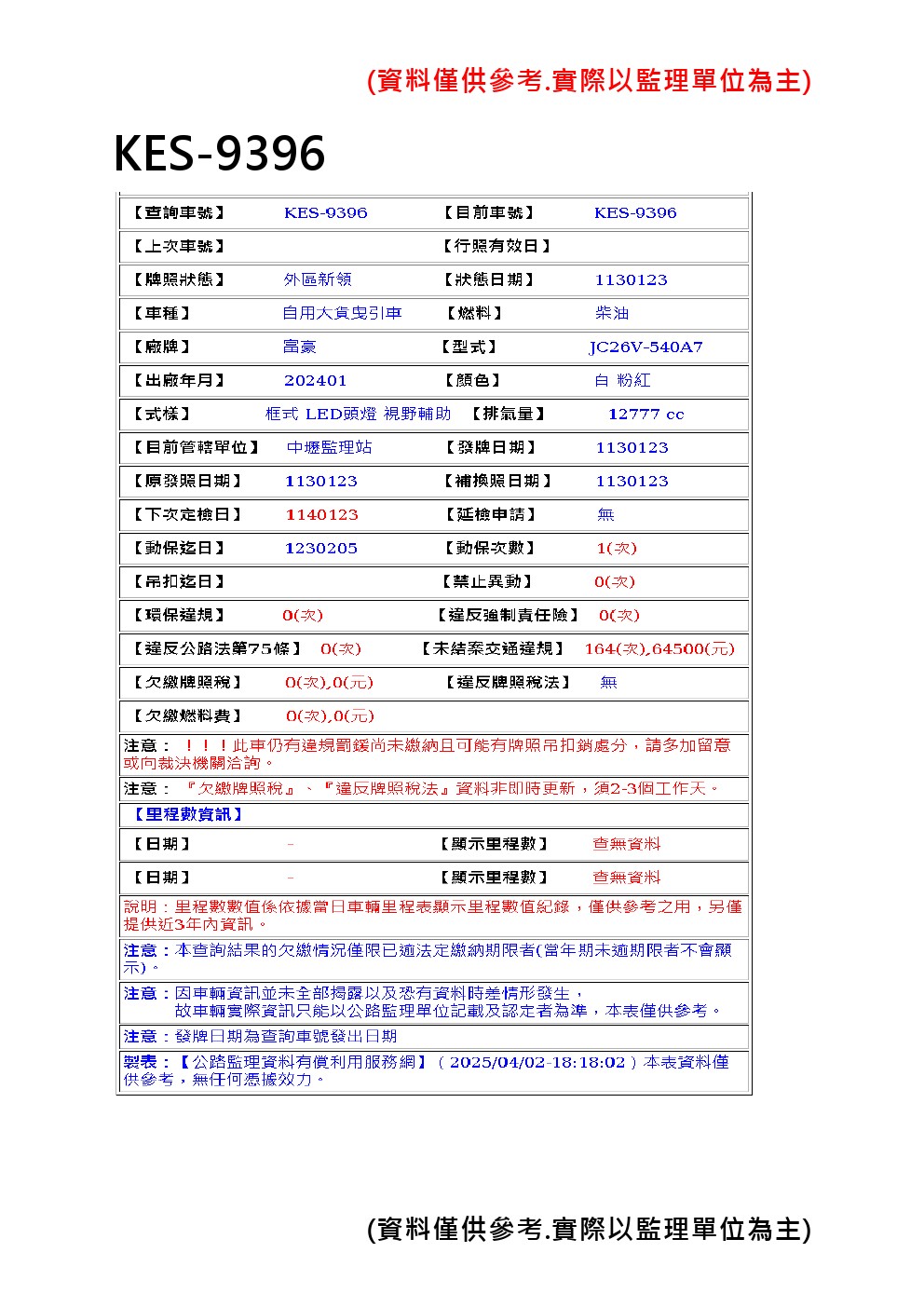 (資料僅供參考.實際以監理單位為主)

KES-9396

| 【查詢車號】 | KES-9396 | 【目前車號】 | KES-9396 |
|---|---|---|---|
| 【上次車號】 | | 【行照有效日】 | |
| 【牌照狀態】 | 外區新領 | 【狀態日期】 | 1130123 |
| 【車種】 | 自用大貨曳引車 | 【燃料】 | 柴油 |
| 【廠牌】 | 富豪 | 【型式】 | JC26V-540A7 |
| 【出廠年月】 | 202401 | 【顏色】 | 白 粉紅 |
| 【式樣】 | 框式 LED頭燈 視野輔助 | 【排氣量】 | 12777 cc |
| 【目前管轄單位】 | 中壢監理站 | 【發牌日期】 | 1130123 |
| 【原發照日期】 | 1130123 | 【補換照日期】 | 1130123 |
| 【下次定檢日】 | 1140123 | 【延檢申請】 | 無 |
| 【動保迄日】 | 1230205 | 【動保次數】 | 1(次) |
| 【吊扣迄日】 | | 【禁止異動】 | 0(次) |
| 【環保違規】 | 0(次) | 【違反強制責任險】 | 0(次) |
| 【違反公路法第75條】 | 0(次) | 【未結案交通違規】 | 164(次),64500(元) |
| 【欠繳牌照稅】 | 0(次),0(元) | 【違反牌照稅法】 | 無 |
| 【欠繳燃料費】 | 0(次),0(元) | | |

注意：！！！此車仍有違規罰鍰尚未繳納且可能有牌照吊扣銷處分，請多加留意或向裁決機關洽詢。

注意：『欠繳牌照稅』、『違反牌照稅法』資料非即時更新，須2-3個工作天。

【里程數資訊】

| 【日期】 | - | 【顯示里程數】 | 查無資料 |
|---|---|---|---|
| 【日期】 | - | 【顯示里程數】 | 查無資料 |

說明：里程數數值係依據當日車輛里程表顯示里程數值紀錄，僅供參考之用，另僅提供近3年內資訊。

注意：本查詢結果的欠繳情況僅限已逾法定繳納期限者(當年期未逾期限者不會顯示)。

注意：因車輛資訊並未全部揭露以及恐有資料時差情形發生，
故車輛實際資訊只能以公路監理單位記載及認定者為準，本表僅供參考。

注意：發牌日期為查詢車號發出日期

製表：【公路監理資料有償利用服務網】（2025/04/02-18:18:02）本表資料僅供參考，無任何憑據效力。

(資料僅供參考.實際以監理單位為主)